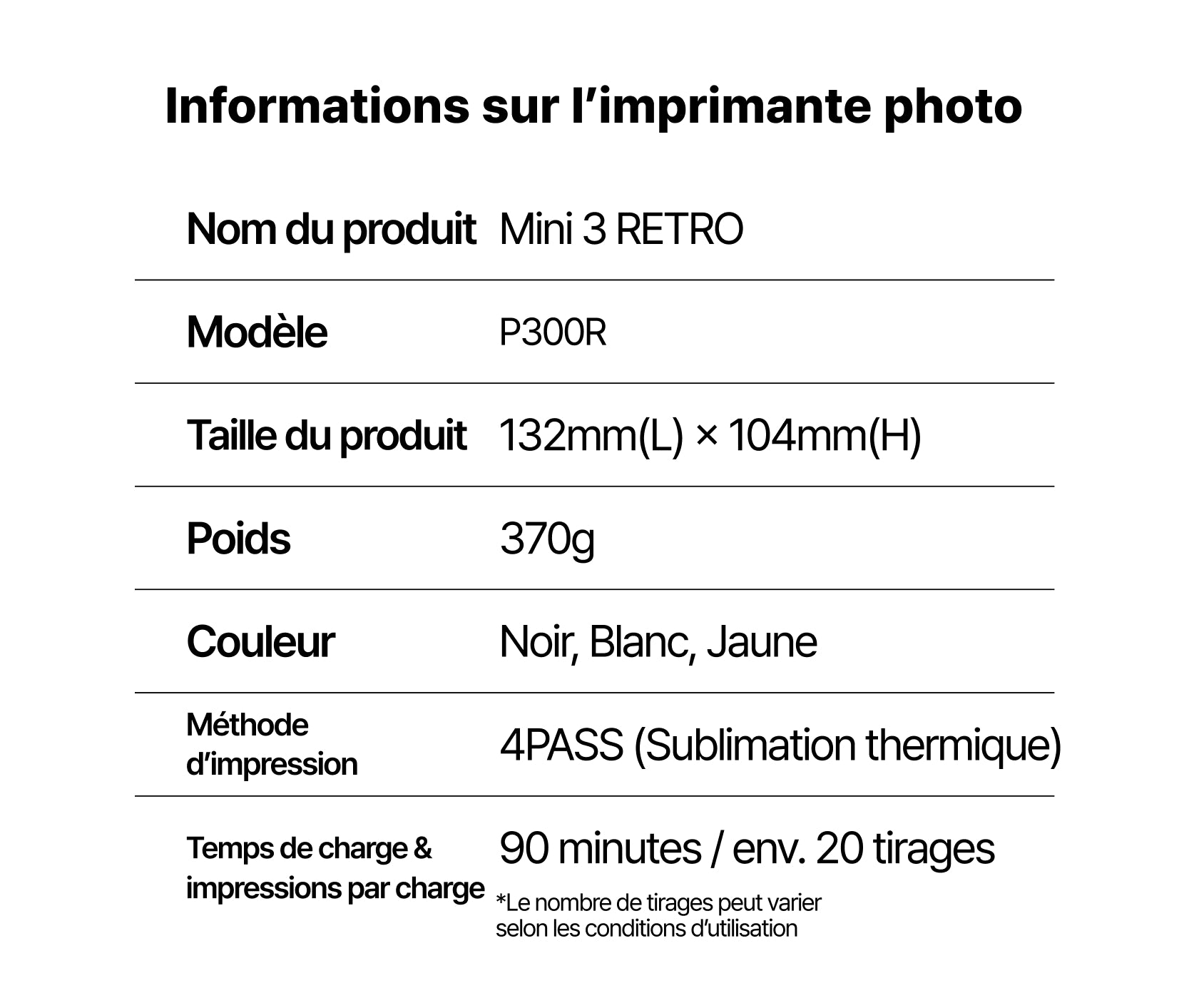 Informations sur l'imprimante photo

Nom du produit Mini 3 RETRO

Modèle P300R

Taille du produit 132mm(L) × 104mm(H)

Poids 370g

Couleur Noir, Blanc, Jaune

Méthode d'impression 4PASS (Sublimation thermique)

Temps de charge & impressions par charge 90 minutes / env. 20 tirages
*Le nombre de tirages peut varier selon les conditions d'utilisation